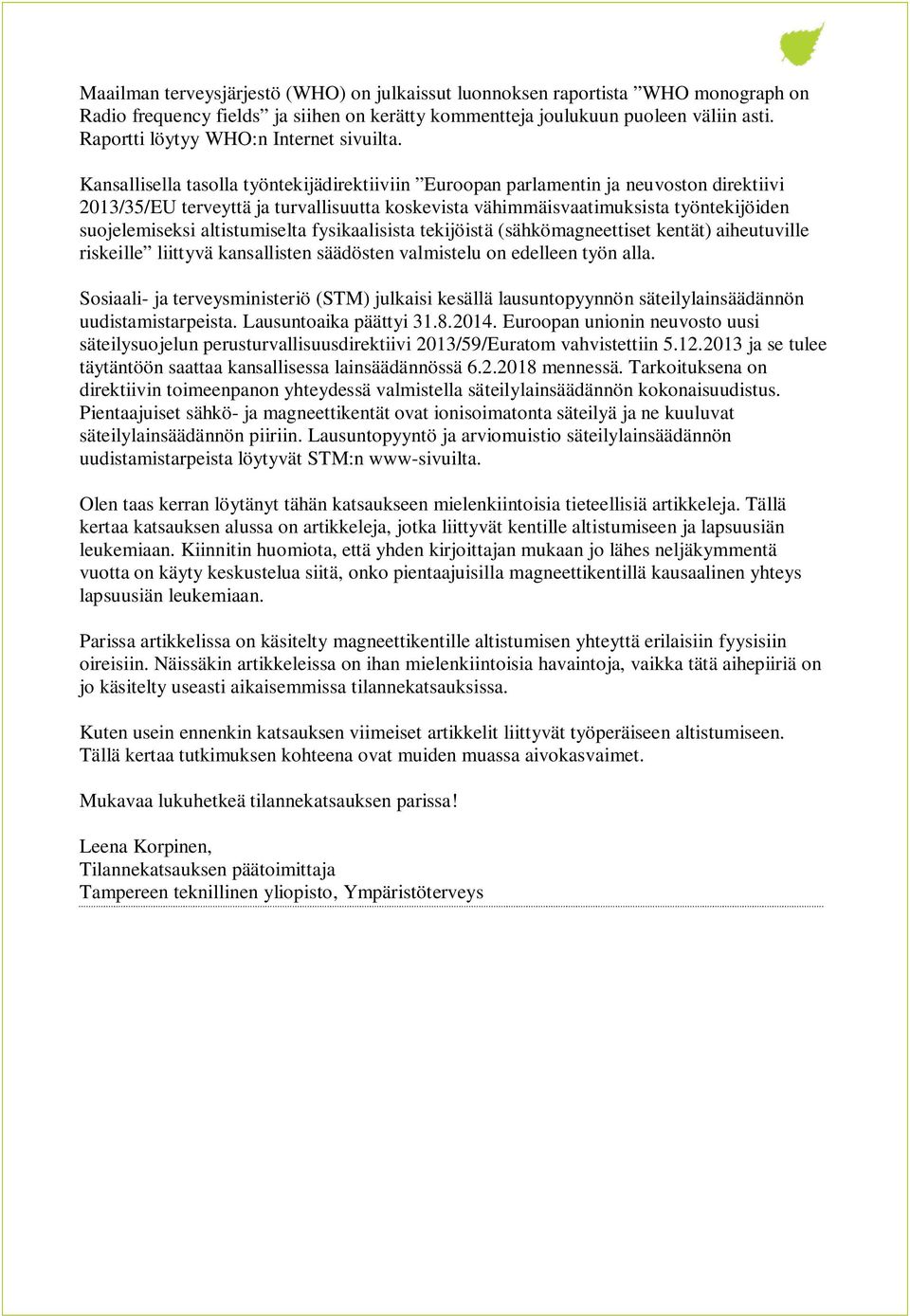 Maailman terveysjärjestö (WHO) on julkaissut luonnoksen raportista ”WHO monograph on Radio frequency fields” ja siihen on kerätty kommentteja joulukuun puoleen väliin asti. Raportti löytyy WHO:n Internet sivuilta.

Kansallisella tasolla työntekijädirektiiviin ”Euroopan parlamentin ja neuvoston direktiivi 2013/35/EU terveyttä ja turvallisuutta koskevista vähimmäisvaatimuksista työntekijöiden suojelemiseksi altistumiselta fysikaalisista tekijöistä (sähkömagneettiset kentät) aiheutuville riskeille” liittyvä kansallisten säädösten valmistelu on edelleen työn alla.

Sosiaali- ja terveysministeriö (STM) julkaisi kesällä lausuntopyynnön säteilylainsäädännön uudistamistarpeista. Lausuntoaika päättyi 31.8.2014. Euroopan unionin neuvosto uusi säteilysuojelun perusturvallisuusdirektiivi 2013/59/Euratom vahvistettiin 5.12.2013 ja se tulee täytäntöön saattaa kansallisessa lainsäädännössä 6.2.2018 mennessä. Tarkoituksena on direktiivin toimeenpanon yhteydessä valmistella säteilylainsäädännön kokonaisuudistus. Pientaajuiset sähkö- ja magneettikentät ovat ionisoimatonta säteilyä ja ne kuuluvat säteilylainsäädännön piiriin. Lausuntopyyntö ja arviomuistio säteilylainsäädännön uudistamistarpeista löytyvät STM:n www-sivuilta.

Olen taas kerran löytänyt tähän katsaukseen mielenkiintoisia tieteellisiä artikkeleja. Tällä kertaa katsauksen alussa on artikkeleja, jotka liittyvät kentille altistumiseen ja lapsuusiän leukemiaan. Kiinnitin huomiota, että yhden kirjoittajan mukaan jo lähes neljäkymmentä vuotta on käyty keskustelua siitä, onko pientaajuisilla magneettikentillä kausaalinen yhteys lapsuusiän leukemiaan.

Parissa artikkelissa on käsitelty magneettikentille altistumisen yhteyttä erilaisiin fyysisiin oireisiin. Näissäkin artikkeleissa on ihan mielenkiintoisia havaintoja, vaikka tätä aihepiiriä on jo käsitelty useasti aikaisemmissa tilannekatsauksissa.

Kuten usein ennenkin katsauksen viimeiset artikkelit liittyvät työperäiseen altistumiseen. Tällä kertaa tutkimuksen kohteena ovat muiden muassa aivokasvaimet.

Mukavaa lukuhetkeä tilannekatsauksen parissa!

Leena Korpinen,
Tilannekatsauksen päätoimittaja
Tampereen teknillinen yliopisto, Ympäristöterveys